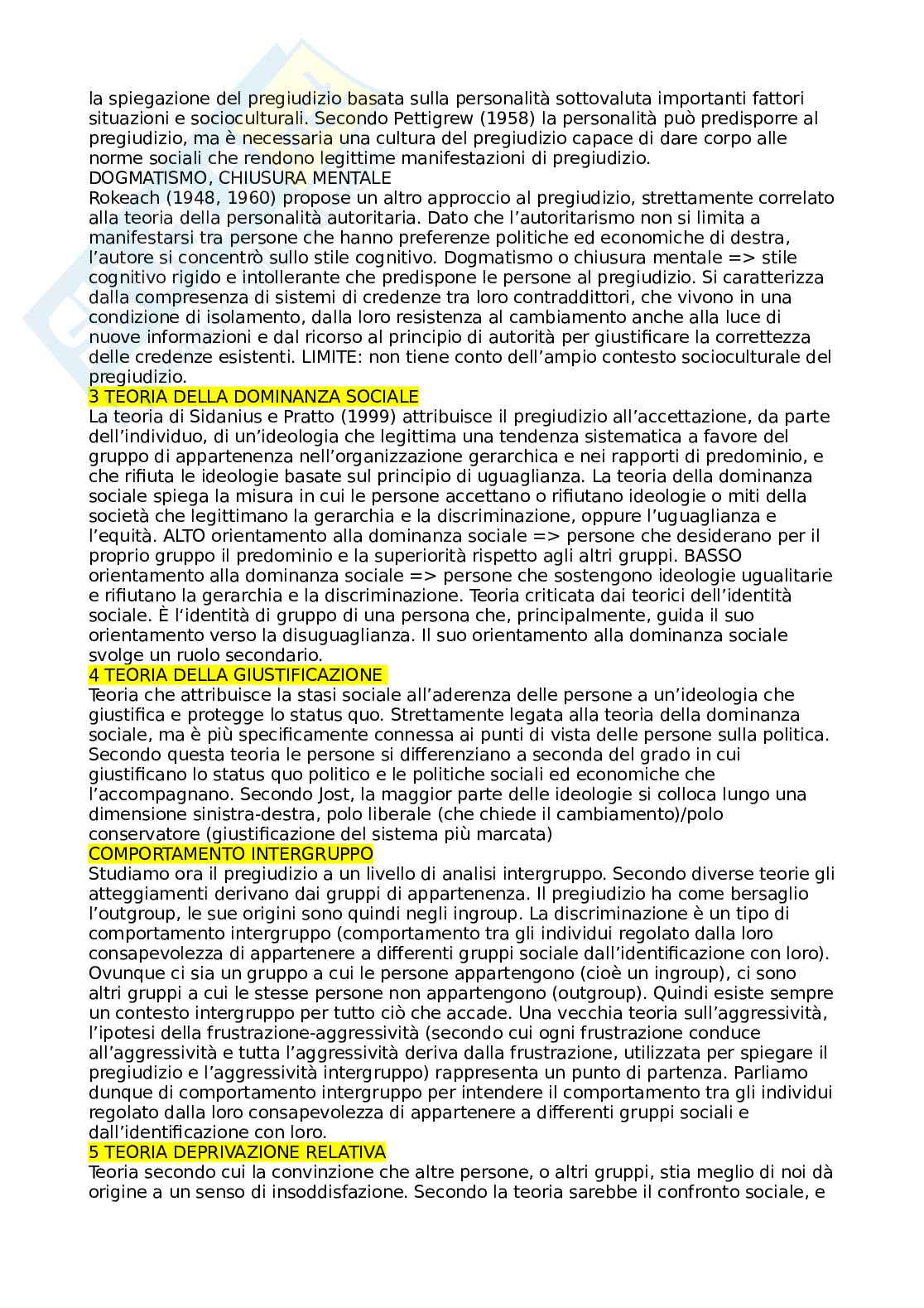 la spiegazione del pregiudizio basata sulla personalità sottovaluta importanti fattori situazioni e socioculturali. Secondo Pettigrew (1958) la personalità può predisporre al pregiudizio, ma è necessaria una cultura del pregiudizio capace di dare corpo alle norme sociali che rendono legittime manifestazioni di pregiudizio.
DOGMATISMO, CHIUSURA MENTALE
Rokeach (1948, 1960) propose un altro approccio al pregiudizio, strettamente correlato alla teoria della personalità autoritaria. Dato che l'autoritarismo non si limita a manifestarsi tra persone che hanno preferenze politiche ed economiche di destra, l'autore si concentrò sullo stile cognitivo. Dogmatismo o chiusura mentale => stile cognitivo rigido e intollerante che predispone le persone al pregiudizio. Si caratterizza dalla compresenza di sistemi di credenze tra loro contraddittori, che vivono in una condizione di isolamento, dalla loro resistenza al cambiamento anche alla luce di nuove informazioni e dal ricorso al principio di autorità per giustificare la correttezza delle credenze esistenti. LIMITE: non tiene conto dell'ampio contesto socioculturale del pregiudizio.
3 TEORIA DELLA DOMINANZA SOCIALE
La teoria di Sidanius e Pratto (1999) attribuisce il pregiudizio all'accettazione, da parte dell'individuo, di un'ideologia che legittima una tendenza sistematica a favore del gruppo di appartenenza nell'organizzazione gerarchica e nei rapporti di predominio, e che rifiuta le ideologie basate sul principio di uguaglianza. La teoria della dominanza sociale spiega la misura in cui le persone accettano o rifiutano ideologie o miti della società che legittimano la gerarchia e la discriminazione, oppure l'uguaglianza e l'equità. ALTO orientamento alla dominanza sociale => persone che desiderano per il proprio gruppo il predominio e la superiorità rispetto agli altri gruppi. BASSO orientamento alla dominanza sociale => persone che sostengono ideologie ugualitarie e rifiutano la gerarchia e la discriminazione. Teoria criticata dai teorici dell'identità sociale. È l'identità di gruppo di una persona che, principalmente, guida il suo orientamento verso la disuguaglianza. Il suo orientamento alla dominanza sociale svolge un ruolo secondario.
4 TEORIA DELLA GIUSTIFICAZIONE
Teoria che attribuisce la stasi sociale all'aderenza delle persone a un'ideologia che giustifica e protegge lo status quo. Strettamente legata alla teoria della dominanza sociale, ma è più specificamente connessa ai punti di vista delle persone sulla politica. Secondo questa teoria le persone si differenziano a seconda del grado in cui giustificano lo status quo politico e le politiche sociali ed economiche che l'accompagnano. Secondo Jost, la maggior parte delle ideologie si colloca lungo una dimensione sinistra-destra, polo liberale (che chiede il cambiamento)/polo conservatore (giustificazione del sistema più marcata)
COMPORTAMENTO INTERGRUPPO
Studiamo ora il pregiudizio a un livello di analisi intergruppo. Secondo diverse teorie gli atteggiamenti derivano dai gruppi di appartenenza. Il pregiudizio ha come bersaglio l'outgroup, le sue origini sono quindi negli ingroup. La discriminazione è un tipo di comportamento intergruppo (comportamento tra gli individui regolato dalla loro consapevolezza di appartenere a differenti gruppi sociale dall'identificazione con loro). Ovunque ci sia un gruppo a cui le persone appartengono (cioè un ingroup), ci sono altri gruppi a cui le stesse persone non appartengono (outgroup). Quindi esiste sempre un contesto intergruppo per tutto ciò che accade. Una vecchia teoria sull'aggressività, l'ipotesi della frustrazione-aggressività (secondo cui ogni frustrazione conduce all'aggressività e tutta l'aggressività deriva dalla frustrazione, utilizzata per spiegare il pregiudizio e l'aggressività intergruppo) rappresenta un punto di partenza. Parliamo dunque di comportamento intergruppo per intendere il comportamento tra gli individui regolato dalla loro consapevolezza di appartenere a differenti gruppi sociali e dall'identificazione con loro.
5 TEORIA DEPRIVAZIONE RELATIVA
Teoria secondo cui la convinzione che altre persone, o altri gruppi, stia meglio di noi dà origine a un senso di insoddisfazione. Secondo la teoria sarebbe il confronto sociale, e